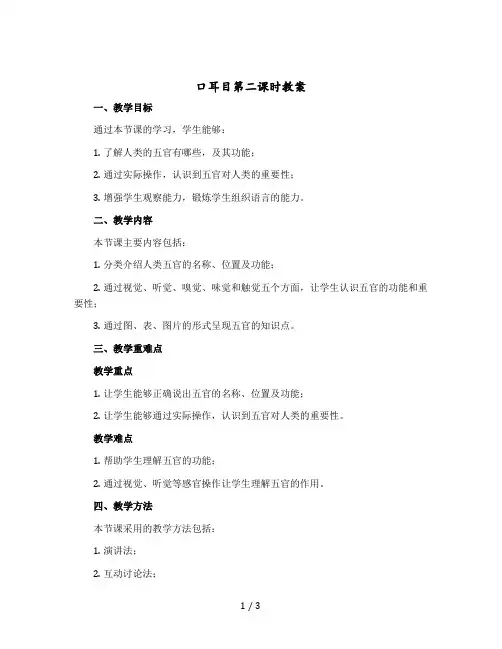 口耳目第二课时教案

一、教学目标

通过本节课的学习，学生能够：

1. 了解人类的五官有哪些，及其功能；

2. 通过实际操作，认识到五官对人类的重要性；

3. 增强学生观察能力，锻炼学生组织语言的能力。

二、教学内容

本节课主要内容包括：

1. 分类介绍人类五官的名称、位置及功能；

2. 通过视觉、听觉、嗅觉、味觉和触觉五个方面，让学生认识五官的功能和重要性；

3. 通过图、表、图片的形式呈现五官的知识点。

三、教学重难点

教学重点

1. 让学生能够正确说出五官的名称、位置及功能；

2. 让学生能够通过实际操作，认识到五官对人类的重要性。

教学难点

1. 帮助学生理解五官的功能；

2. 通过视觉、听觉等感官操作让学生理解五官的作用。

四、教学方法

本节课采用的教学方法包括：

1. 演讲法；

2. 互动讨论法；

1 / 3